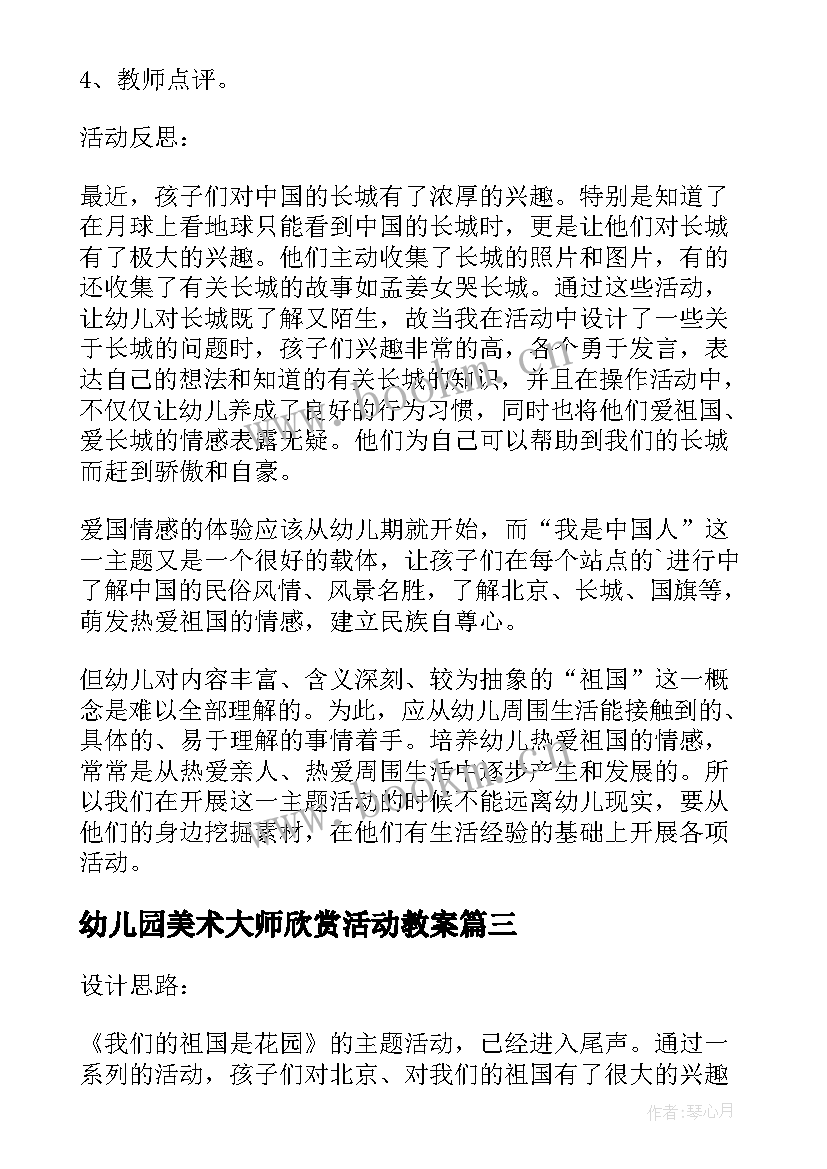 4、教师点评。

活动反思：

最近，孩子们对中国的长城有了浓厚的兴趣。特别是知道了在月球上看地球只能看到中国的长城时，更是让他们对长城有了极大的兴趣。他们主动收集了长城的照片和图片，有的还收集了有关长城的故事如孟姜女哭长城。通过这些活动，让幼儿对长城既了解又陌生，故当我在活动中设计了一些关于长城的问题时，孩子们兴趣非常的高，各个勇于发言，表达自己的想法和知道的有关长城的知识，并且在操作活动中，不仅仅让幼儿养成了良好的行为习惯，同时也将他们爱祖国、爱长城的情感表露无疑。他们为自己可以帮助到我们的长城而赶到骄傲和自豪。

爱国情感的体验应该从幼儿期就开始，而“我是中国人”这一主题又是一个很好的载体，让孩子们在每个站点的`进行中了解中国的民俗风情、风景名胜，了解北京、长城、国旗等，萌发热爱祖国的情感，建立民族自尊心。

但幼儿对内容丰富、含义深刻、较为抽象的“祖国”这一概念是难以全部理解的。为此，应从幼儿周围生活能接触到的、具体的、易于理解的事情着手。培养幼儿热爱祖国的情感，常常是从热爱亲人、热爱周围生活中逐步产生和发展的。所以我们在开展这一主题活动的时候不能远离幼儿现实，要从他们的身边挖掘素材，在他们有生活经验的基础上开展各项活动。

幼儿园美术大师欣赏活动教案篇三

设计思路：

《我们的祖国是花园》的主题活动，已经进入尾声。通过一系列的活动，孩子们对北京、对我们的祖国有了很大的兴趣

作者：琴心月